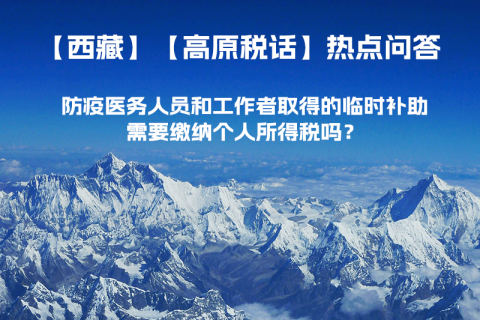 【西藏】【高原税话】热点问答

防疫医务人员和工作者取得的临时补助需要缴纳个人所得税吗？